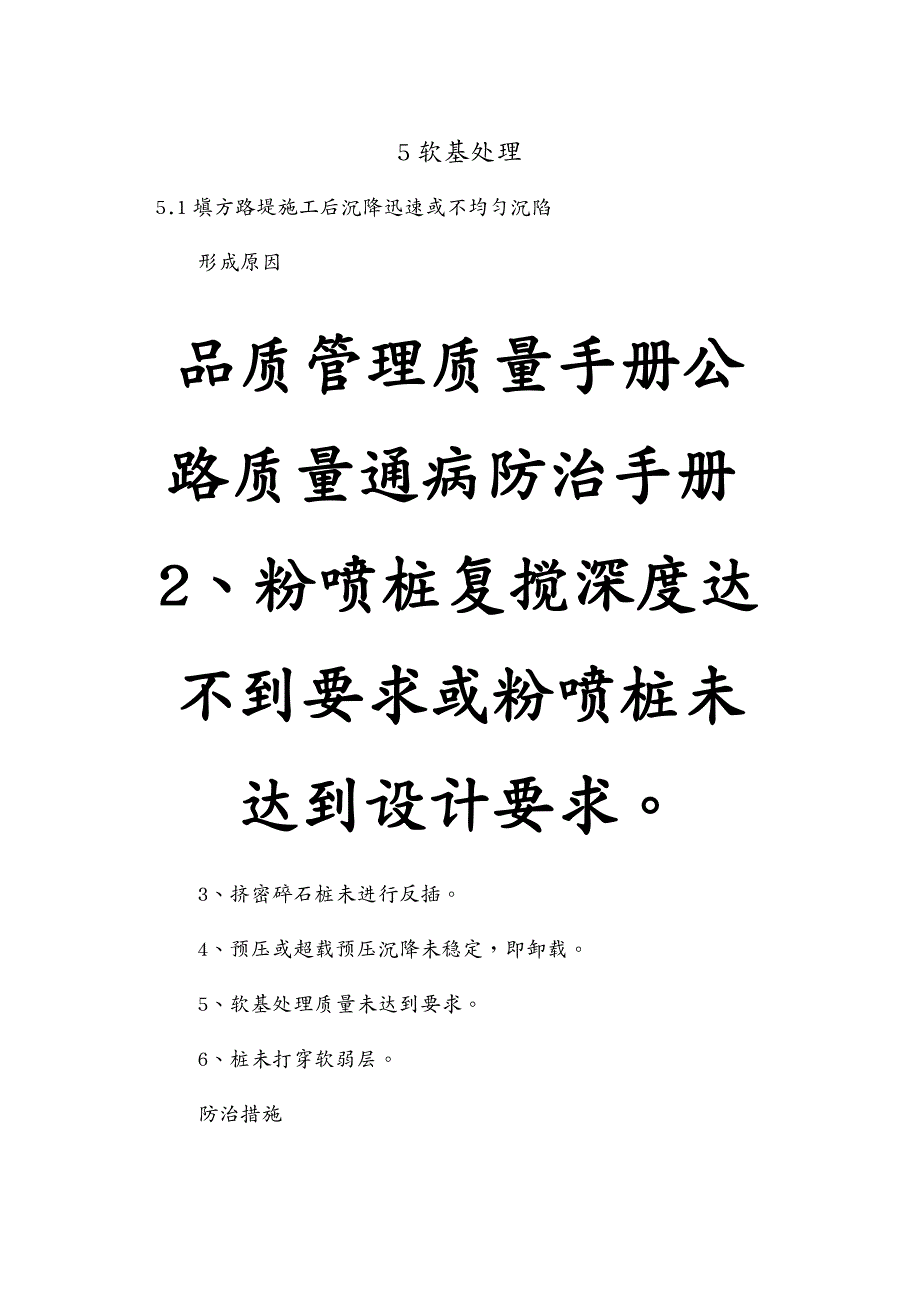 5 软基处理

5.1 填方路堤施工后沉降迅速或不均匀沉陷

形成原因

品质管理质量手册公路质量通病防治手册

2、粉喷桩复搅深度达不到要求或粉喷桩未达到设计要求。

3、挤密碎石桩未进行反插。

4、预压或超载预压沉降未稳定，即卸载。

5、软基处理质量未达到要求。

6、桩未打穿软弱层。

防治措施